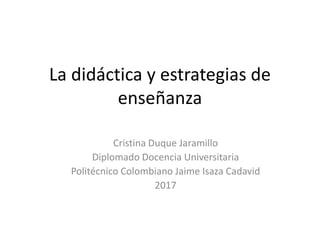 La didáctica y estrategias de enseñanza

Cristina Duque Jaramillo
Diplomado Docencia Universitaria
Politécnico Colombiano Jaime Isaza Cadavid
2017